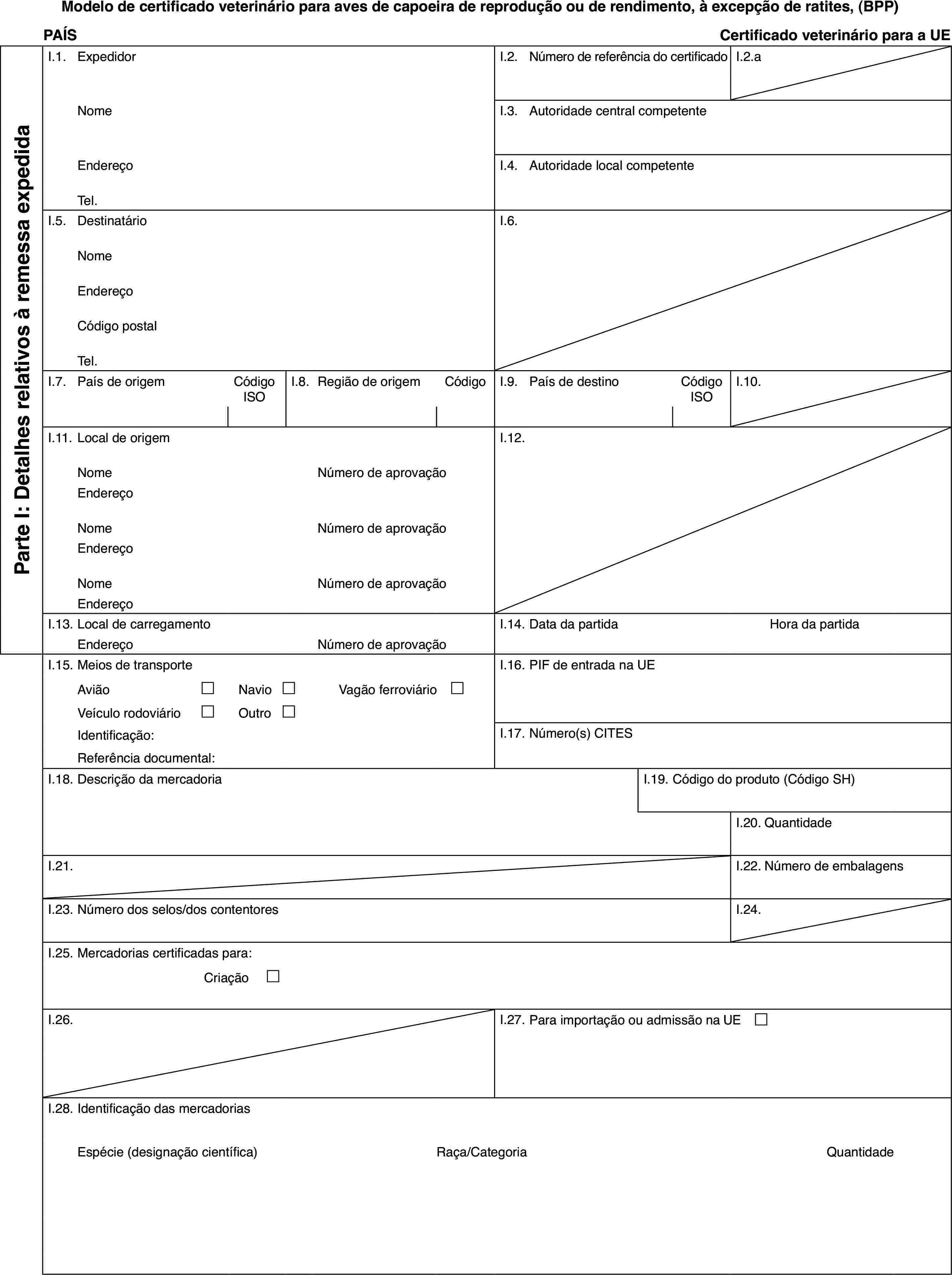 Modelo de certificado veterinário para aves de capoeira de reprodução ou de rendimento, à excepção de ratites, (BPP)

PAÍS

Certificado veterinário para a UE

Parte I: Detalhes relativos à remessa expedida

I.1. Expedidor

Nome

Endereço

Tel.

I.2. Número de referência do certificado

I.2.a

I.3. Autoridade central competente

I.4. Autoridade local competente

I.5. Destinatário

Nome

Endereço

Código postal

Tel.

I.6.

I.7. País de origem

Código ISO

I.8. Região de origem

Código

I.9. País de destino

Código ISO

I.10.

I.11. Local de origem

Nome

Número de aprovação

Endereço

Nome

Número de aprovação

Endereço

Nome

Número de aprovação

Endereço

I.12.

I.13. Local de carregamento

Endereço

Número de aprovação

I.14. Data da partida

Hora da partida

I.15. Meios de transporte

Avião ☐ Navio ☐ Vagão ferroviário ☐

Veículo rodoviário ☐ Outro ☐

Identificação:

Referência documental:

I.16. PIF de entrada na UE

I.17. Número(s) CITES

I.18. Descrição da mercadoria

I.19. Código do produto (Código SH)

I.20. Quantidade

I.21.

I.22. Número de embalagens

I.23. Número dos selos/dos contentores

I.24.

I.25. Mercadorias certificadas para:

Criação ☐

I.26.

I.27. Para importação ou admissão na UE ☐

I.28. Identificação das mercadorias

Espécie (designação científica)

Raça/Categoria

Quantidade